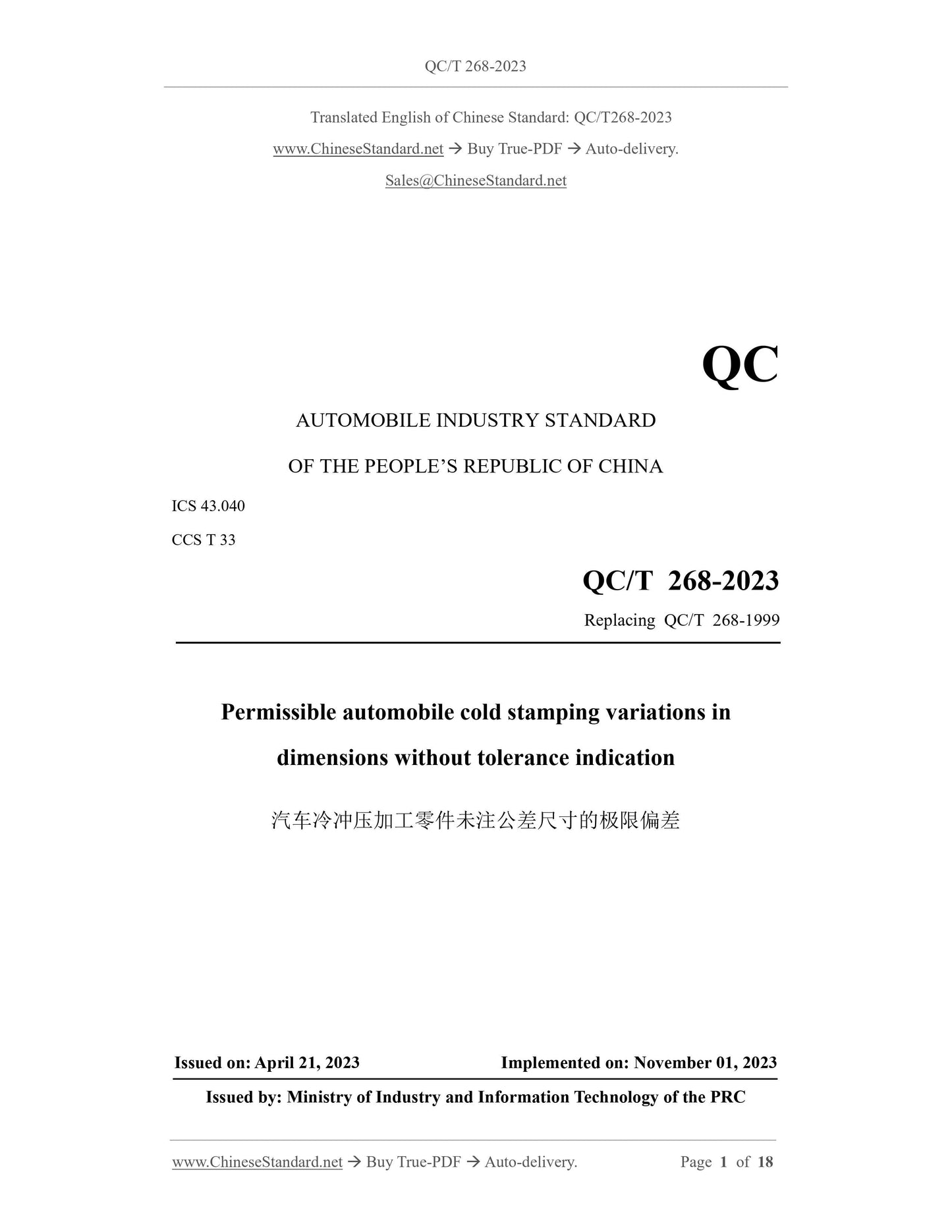 QC/T 268-2023

Translated English of Chinese Standard: QC/T268-2023

www.ChineseStandard.net → Buy True-PDF → Auto-delivery.

Sales@ChineseStandard.net

QC

AUTOMOBILE INDUSTRY STANDARD

OF THE PEOPLE'S REPUBLIC OF CHINA

ICS 43.040

CCS T 33

QC/T 268-2023

Replacing QC/T 268-1999

Permissible automobile cold stamping variations in dimensions without tolerance indication

汽车冷冲压加工零件未注公差尺寸的极限偏差

Issued on: April 21, 2023 Implemented on: November 01, 2023

Issued by: Ministry of Industry and Information Technology of the PRC

www.ChineseStandard.net → Buy True-PDF → Auto-delivery. Page 1 of 18